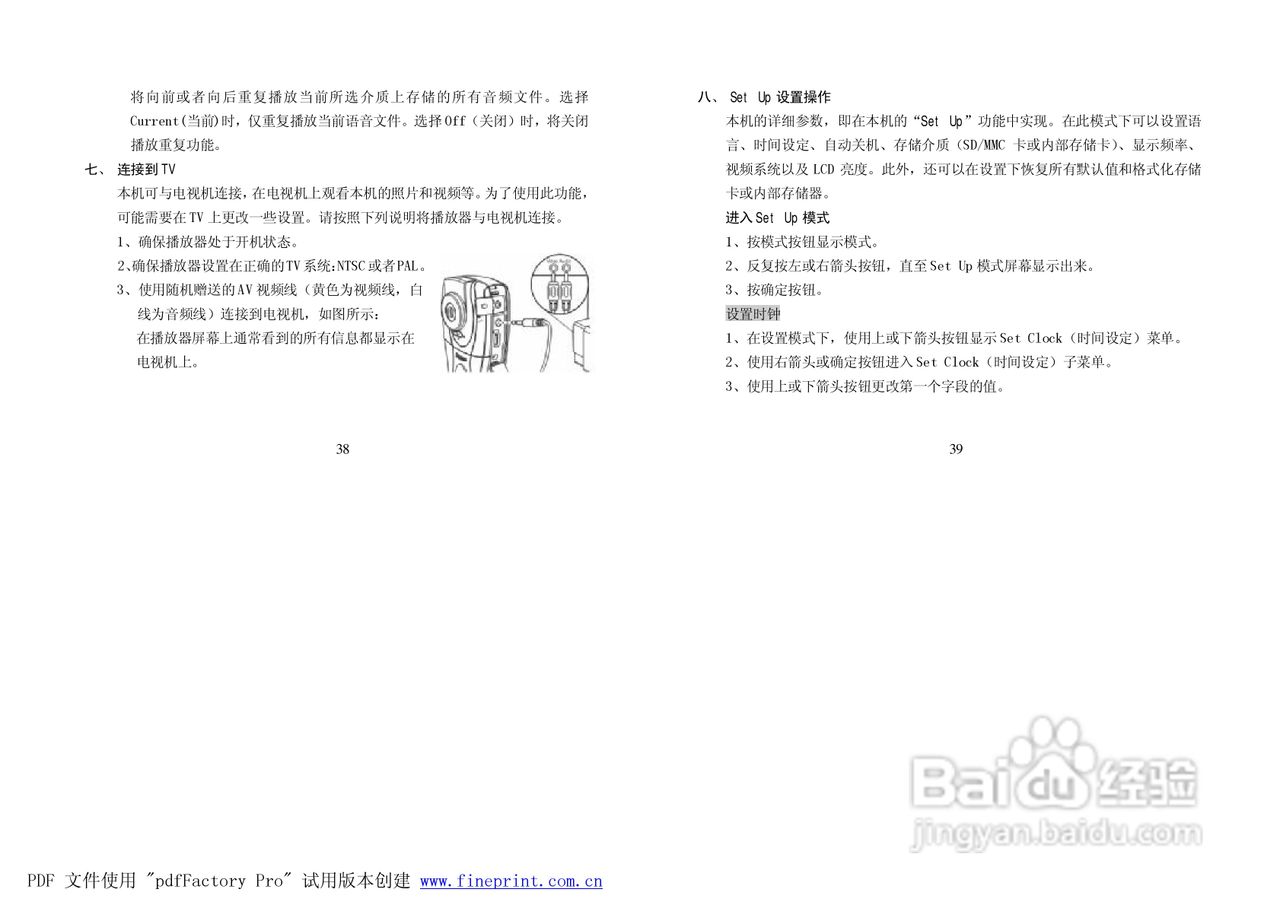 将向前或者向后重复播放当前所选介质上存储的所有音频文件。选择 Current(当前)时，仅重复播放当前语音文件。选择 Off（关闭）时，将关闭播放重复功能。

七、 连接到 TV

本机可与电视机连接，在电视机上观看本机的照片和视频等。为了使用此功能，可能需要在 TV 上更改一些设置。请按照下列说明将播放器与电视机连接。

1、确保播放器处于开机状态。

2、确保播放器设置在正确的 TV 系统:NTSC 或者 PAL。

3、使用随机赠送的 AV 视频线（黄色为视频线，白线为音频线）连接到电视机，如图所示：

在播放器屏幕上通常看到的所有信息都显示在电视机上。

38

八、 Set Up 设置操作

本机的详细参数，即在本机的“Set Up”功能中实现。在此模式下可以设置语言、时间设定、自动关机、存储介质（SD/MMC 卡或内部存储卡）、显示频率、视频系统以及 LCD 亮度。此外，还可以在设置下恢复所有默认值和格式化存储卡或内部存储器。

进入 Set Up 模式

1、按模式按钮显示模式。

2、反复按左或右箭头按钮，直至 Set Up 模式屏幕显示出来。

3、按确定按钮。

设置时钟

1、在设置模式下，使用上或下箭头按钮显示 Set Clock（时间设定）菜单。

2、使用右箭头或确定按钮进入 Set Clock（时间设定）子菜单。

3、使用上或下箭头按钮更改第一个字段的值。

39

Baidu 经验
jingyan.baidu.com

PDF 文件使用 "pdfFactory Pro" 试用版本创建 www.fineprint.com.cn